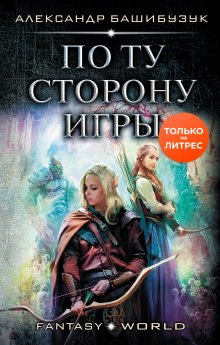 АЛЕКСАНДР БАШИБУЗУК

ПО ТУ СТОРОНУ ИГРЫ

ТОЛЬКО на ЛИТРЕС

FANTASY WORLD